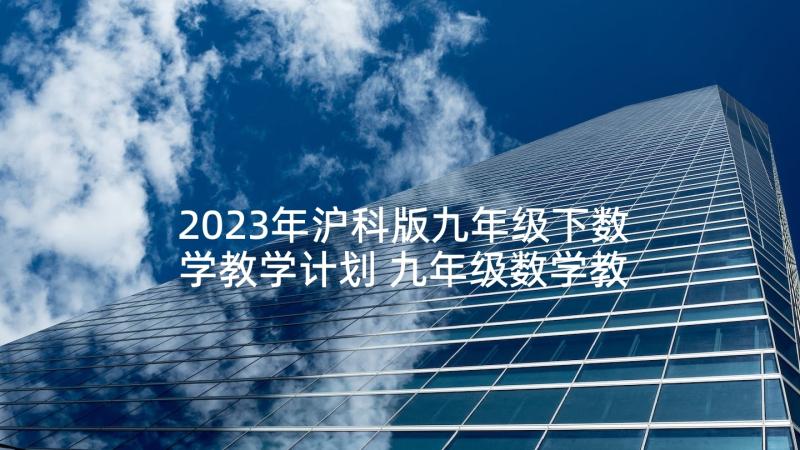 2023年沪科版九年级下数学教学计划 九年级数学教